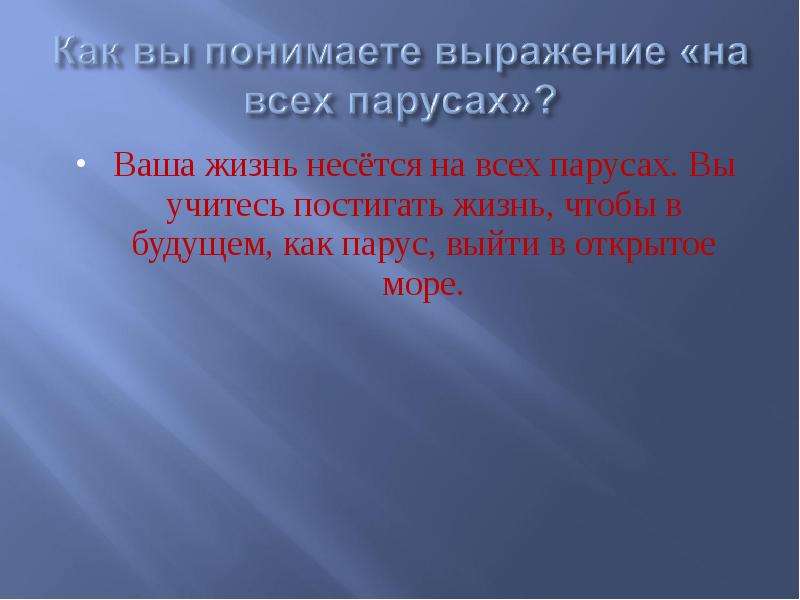 Как вы понимаете выражение «на всех парусах»?

• Ваша жизнь несётся на всех парусах. Вы учитесь постигать жизнь, чтобы в будущем, как парус, выйти в открытое море.